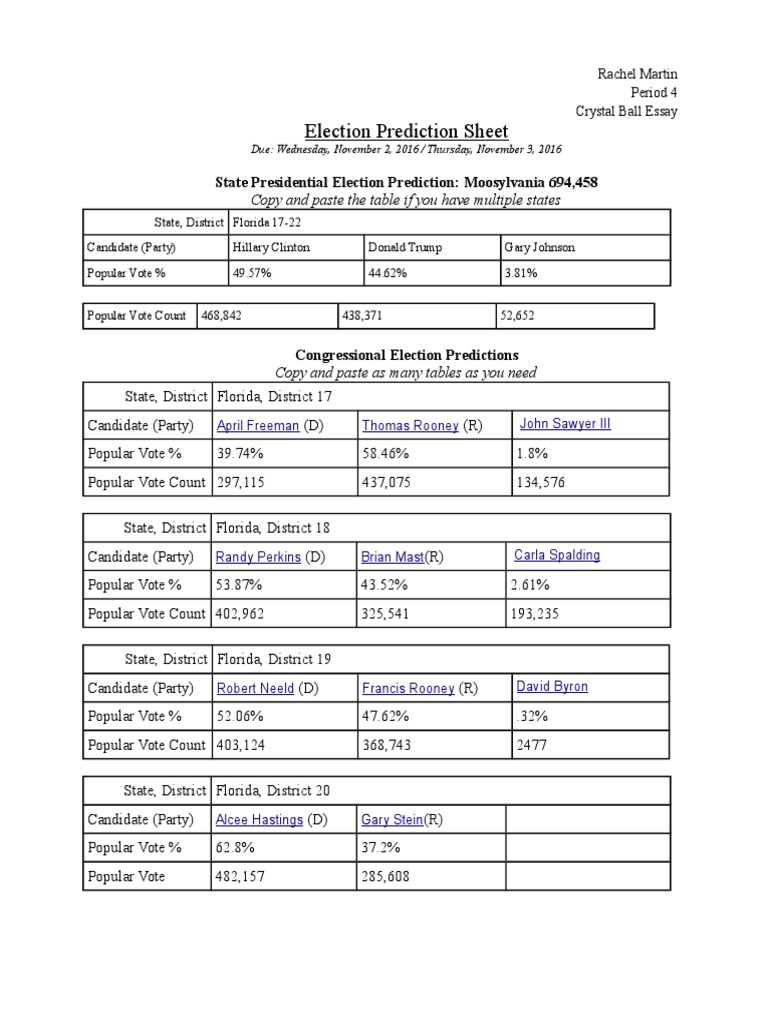 Rachel Martin
Period 4
Crystal Ball Essay

Election Prediction Sheet

Due: Wednesday, November 2, 2016 / Thursday, November 3, 2016

State Presidential Election Prediction: Moosylvania 694,458

Copy and paste the table if you have multiple states

| State, District | Florida 17-22 | | |
|---|---|---|---|
| Candidate (Party) | Hillary Clinton | Donald Trump | Gary Johnson |
| Popular Vote % | 49.57% | 44.62% | 3.81% |

| Popular Vote Count | 468,842 | 438,371 | 52,652 |
|---|---|---|---|

Congressional Election Predictions

Copy and paste as many tables as you need

| State, District | Florida, District 17 | | |
|---|---|---|---|
| Candidate (Party) | April Freeman (D) | Thomas Rooney (R) | John Sawyer III |
| Popular Vote % | 39.74% | 58.46% | 1.8% |
| Popular Vote Count | 297,115 | 437,075 | 134,576 |

| State, District | Florida, District 18 | | |
|---|---|---|---|
| Candidate (Party) | Randy Perkins (D) | Brian Mast(R) | Carla Spalding |
| Popular Vote % | 53.87% | 43.52% | 2.61% |
| Popular Vote Count | 402,962 | 325,541 | 193,235 |

| State, District | Florida, District 19 | | |
|---|---|---|---|
| Candidate (Party) | Robert Neeld (D) | Francis Rooney (R) | David Byron |
| Popular Vote % | 52.06% | 47.62% | .32% |
| Popular Vote Count | 403,124 | 368,743 | 2477 |

| State, District | Florida, District 20 | | |
|---|---|---|---|
| Candidate (Party) | Alcee Hastings (D) | Gary Stein(R) | |
| Popular Vote % | 62.8% | 37.2% | |
| Popular Vote | 482,157 | 285,608 | |